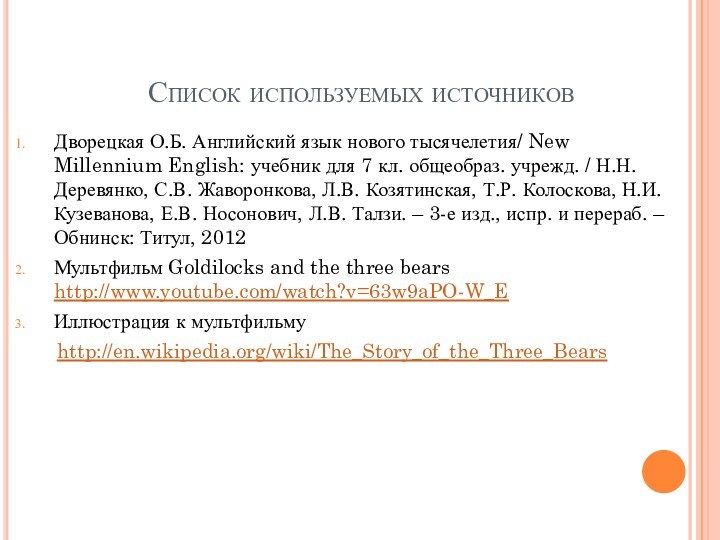 Список используемых источников

1. Дворецкая О.Б. Английский язык нового тысячелетия/ New Millennium English: учебник для 7 кл. общеобраз. учрежд. / Н.Н. Деревянко, С.В. Жаворонкова, Л.В. Козятинская, Т.Р. Колоскова, Н.И. Кузеванова, Е.В. Носонович, Л.В. Талзи. – 3-е изд., испр. и перераб. – Обнинск: Титул, 2012

2. Мультфильм Goldilocks and the three bears http://www.youtube.com/watch?v=63w9aPO-W_E

3. Иллюстрация к мультфильму

http://en.wikipedia.org/wiki/The_Story_of_the_Three_Bears